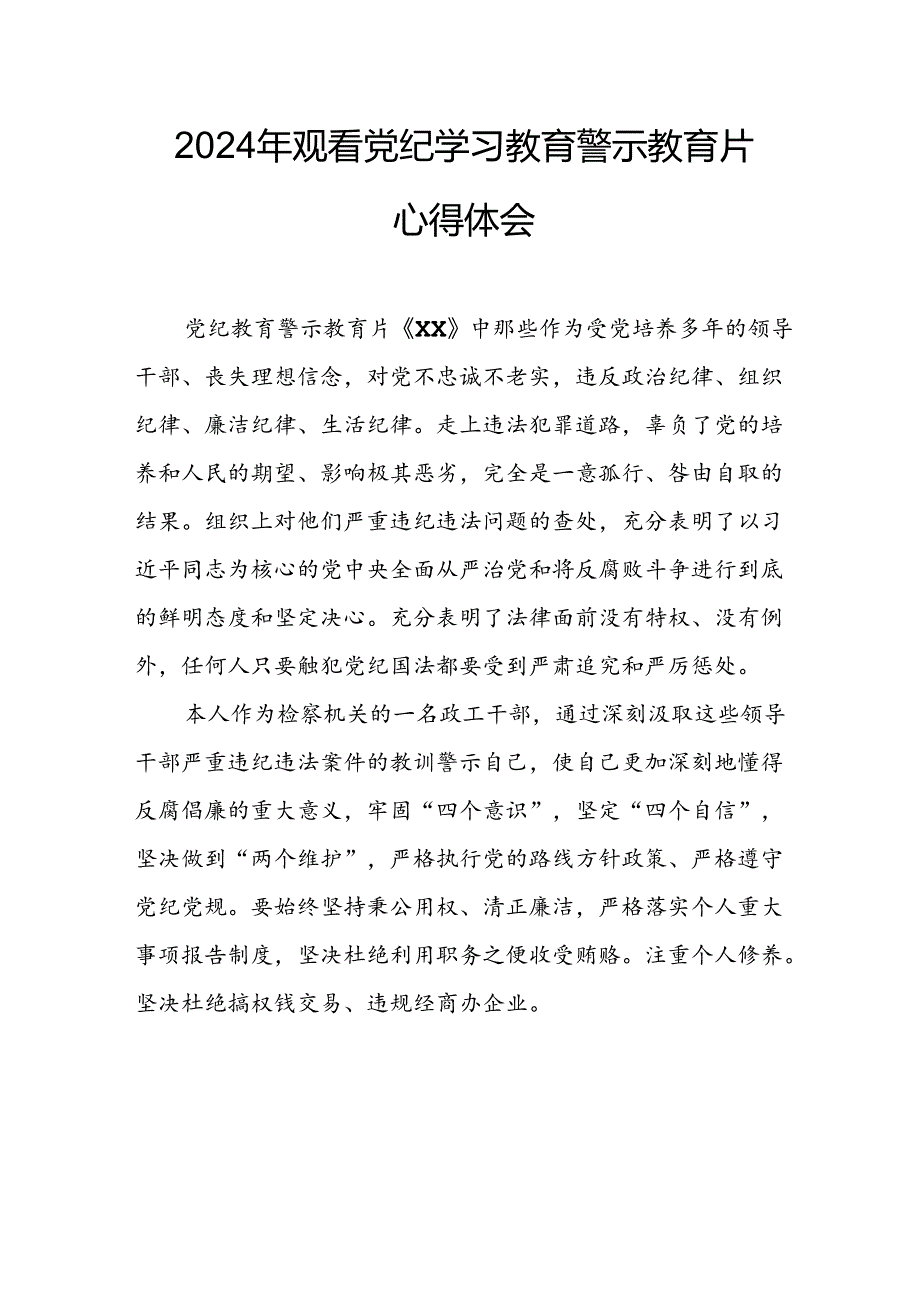 2024年观看党纪学习教育警示教育片心得体会

党纪教育警示教育片《XX》中那些作为受党培养多年的领导干部、丧失理想信念，对党不忠诚不老实，违反政治纪律、组织纪律、廉洁纪律、生活纪律。走上违法犯罪道路，辜负了党的培养和人民的期望、影响极其恶劣，完全是一意孤行、咎由自取的结果。组织上对他们严重违纪违法问题的查处，充分表明了以习近平同志为核心的党中央全面从严治党和将反腐败斗争进行到底的鲜明态度和坚定决心。充分表明了法律面前没有特权、没有例外，任何人只要触犯党纪国法都要受到严肃追究和严厉惩处。

本人作为检察机关的一名政工干部，通过深刻汲取这些领导干部严重违纪违法案件的教训警示自己，使自己更加深刻地懂得反腐倡廉的重大意义，牢固“四个意识”，坚定“四个自信”，坚决做到“两个维护”，严格执行党的路线方针政策、严格遵守党纪党规。要始终坚持秉公用权、清正廉洁，严格落实个人重大事项报告制度，坚决杜绝利用职务之便收受贿赂。注重个人修养。坚决杜绝搞权钱交易、违规经商办企业。